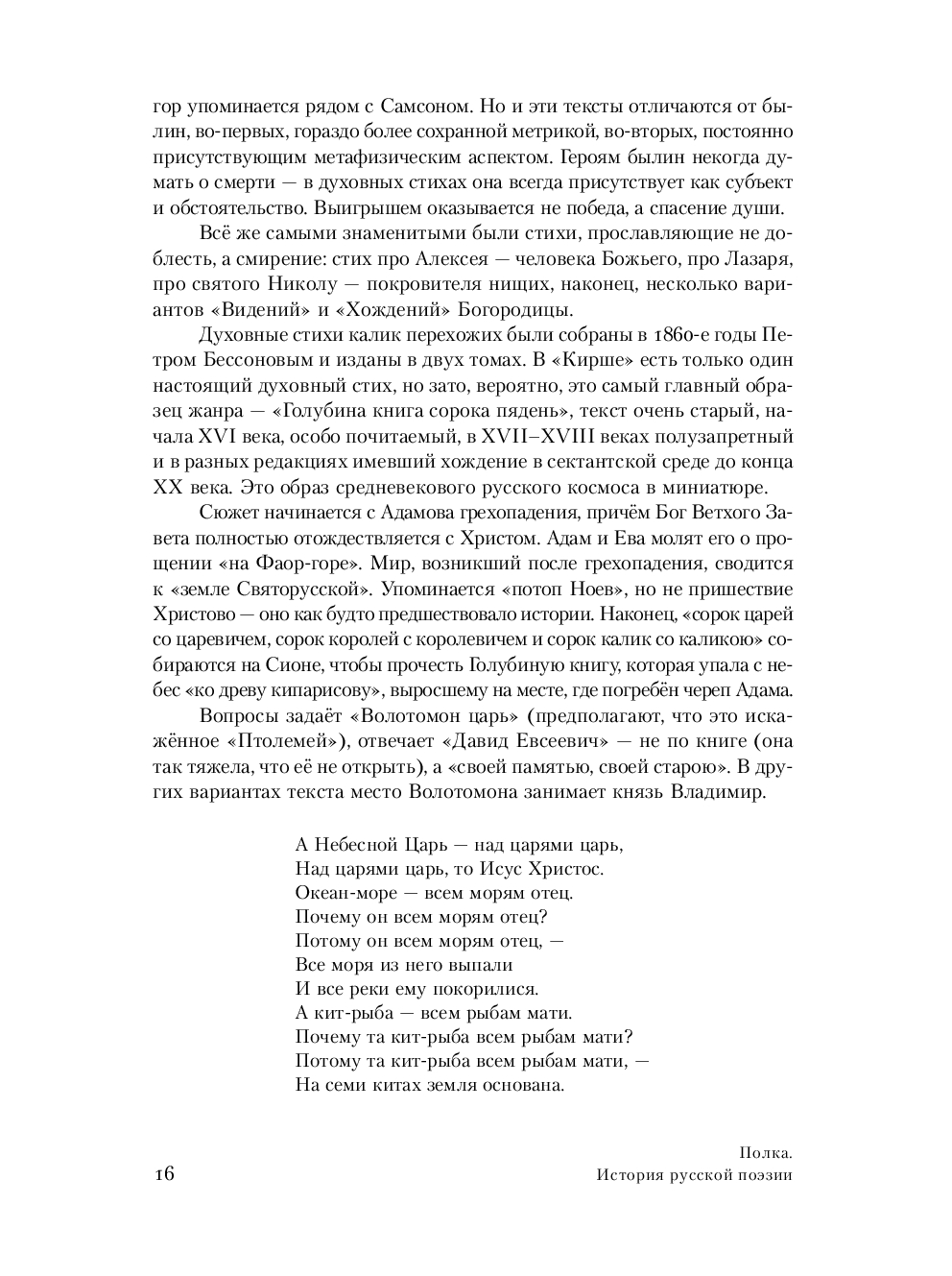 гор упоминается рядом с Самсоном. Но и эти тексты отличаются от былин, во-первых, гораздо более сохранной метрикой, во-вторых, постоянно присутствующим метафизическим аспектом. Героям былин некогда думать о смерти — в духовных стихах она всегда присутствует как субъект и обстоятельство. Выигрышем оказывается не победа, а спасение души.

Всё же самыми знаменитыми были стихи, прославляющие не доблесть, а смирение: стих про Алексея — человека Божьего, про Лазаря, про святого Николу — покровителя нищих, наконец, несколько вариантов «Видений» и «Хождений» Богородицы.

Духовные стихи калик перехожих были собраны в 1860-е годы Петром Бессоновым и изданы в двух томах. В «Кирше» есть только один настоящий духовный стих, но зато, вероятно, это самый главный образец жанра — «Голубина книга сорока пядень», текст очень старый, начала XVI века, особо почитаемый, в XVII–XVIII веках полузапретный и в разных редакциях имевший хождение в сектантской среде до конца XX века. Это образ средневекового русского космоса в миниатюре.

Сюжет начинается с Адамова грехопадения, причём Бог Ветхого Завета полностью отождествляется с Христом. Адам и Ева молят его о прощении «на Фаор-горе». Мир, возникший после грехопадения, сводится к «земле Святорусской». Упоминается «потоп Ноев», но не пришествие Христово — оно как будто предшествовало истории. Наконец, «сорок царей со царевичем, сорок королей с королевичем и сорок калик со каликою» собираются на Сионе, чтобы прочесть Голубиную книгу, которая упала с небес «ко древу кипарисову», выросшему на месте, где погребён череп Адама.

Вопросы задаёт «Волотомон царь» (предполагают, что это искажённое «Птолемей»), отвечает «Давид Евсеевич» — не по книге (она так тяжела, что её не открыть), а «своей памятью, своей старою». В других вариантах текста место Волотомона занимает князь Владимир.

А Небесной Царь — над царями царь,
Над царями царь, то Исус Христос.
Океан-море — всем морям отец.
Почему он всем морям отец?
Потому он всем морям отец, —
Все моря из него выпали
И все реки ему покорилися.
А кит-рыба — всем рыбам мати.
Почему та кит-рыба всем рыбам мати?
Потому та кит-рыба всем рыбам мати, —
На семи китах земля основана.

16

Полка.
История русской поэзии